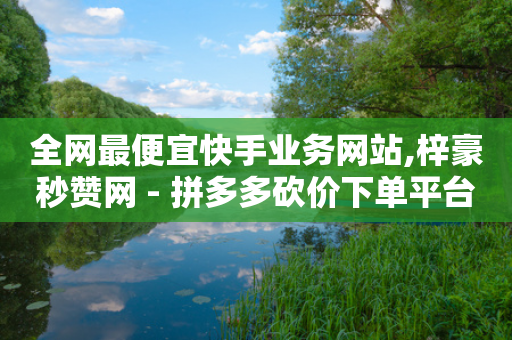 全网最便宜快手业务网站,梓豪秒赞网 - 拼多多砍价下单平台